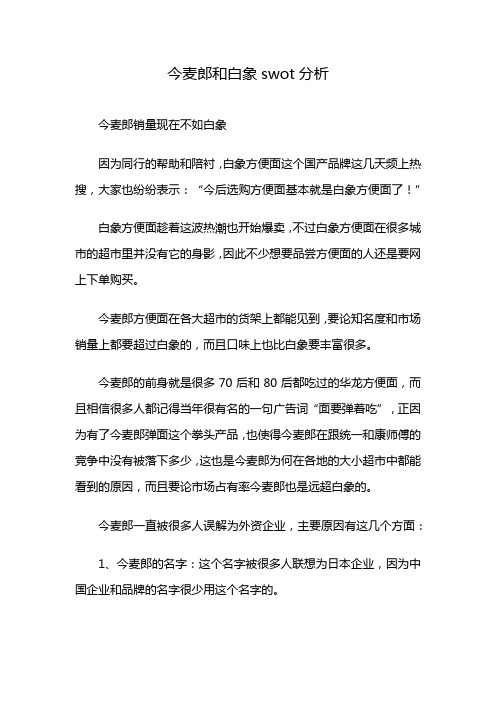 今麦郎和白象 swot 分析

今麦郎销量现在不如白象

因为同行的帮助和陪衬，白象方便面这个国产品牌这几天频上热搜，大家也纷纷表示：“今后选购方便面基本就是白象方便面了！”

白象方便面趁着这波热潮也开始爆卖，不过白象方便面在很多城市的超市里并没有它的身影，因此不少想要品尝方便面的人还是要网上下单购买。

今麦郎方便面在各大超市的货架上都能见到，要论知名度和市场销量上都要超过白象的，而且口味上也比白象要丰富很多。

今麦郎的前身就是很多 70 后和 80 后都吃过的华龙方便面，而且相信很多人都记得当年很有名的一句广告词“面要弹着吃”，正因为有了今麦郎弹面这个拳头产品，也使得今麦郎在跟统一和康师傅的竞争中没有被落下多少，这也是今麦郎为何在各地的大小超市中都能看到的原因，而且要论市场占有率今麦郎也是远超白象的。

今麦郎一直被很多人误解为外资企业，主要原因有这几个方面：

1、今麦郎的名字：这个名字被很多人联想为日本企业，因为中国企业和品牌的名字很少用这个名字的。